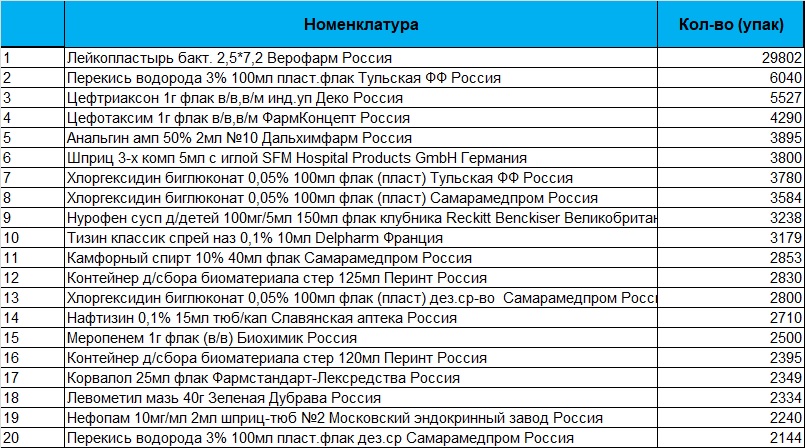 |  | Номенклатура | Кол-во (упак) |
|---|---|---|
| 1 | Лейкопластырь бакт. 2,5*7,2 Верофарм Россия | 29802 |
| 2 | Перекись водорода 3% 100мл пласт.флак Тульская ФФ Россия | 6040 |
| 3 | Цефтриаксон 1г флак в/в,в/м инд.уп Деко Россия | 5527 |
| 4 | Цефотаксим 1г флак в/в,в/м ФармКонцепт Россия | 4290 |
| 5 | Анальгин амп 50% 2мл №10 Дальхимфарм Россия | 3895 |
| 6 | Шприц 3-х комп 5мл с иглой SFM Hospital Products GmbH Германия | 3800 |
| 7 | Хлоргексидин биглюконат 0,05% 100мл флак (пласт) Тульская ФФ Россия | 3780 |
| 8 | Хлоргексидин биглюконат 0,05% 100мл флак (пласт) Самарамедпром Россия | 3584 |
| 9 | Нурофен сусп д/детей 100мг/5мл 150мл флак клубника Reckitt Benckiser Великобритан | 3238 |
| 10 | Тизин классик спрей наз 0,1% 10мл Delpharm Франция | 3179 |
| 11 | Камфорный спирт 10% 40мл флак Самарамедпром Россия | 2853 |
| 12 | Контейнер д/сбора биоматериала стер 125мл Перинт Россия | 2830 |
| 13 | Хлоргексидин биглюконат 0,05% 100мл флак (пласт) дез.ср-во Самарамедпром Росси | 2800 |
| 14 | Нафтизин 0,1% 15мл тюб/кап Славянская аптека Россия | 2710 |
| 15 | Меропенем 1г флак (в/в) Биохимик Россия | 2500 |
| 16 | Контейнер д/сбора биоматериала стер 120мл Перинт Россия | 2395 |
| 17 | Корвалол 25мл флак Фармстандарт-Лексредства Россия | 2349 |
| 18 | Левометил мазь 40г Зеленая Дубрава Россия | 2334 |
| 19 | Нефопам 10мг/мл 2мл шприц-тюб №2 Московский эндокринный завод Россия | 2240 |
| 20 | Перекись водорода 3% 100мл пласт.флак дез.ср Самарамедпром Россия | 2144 |